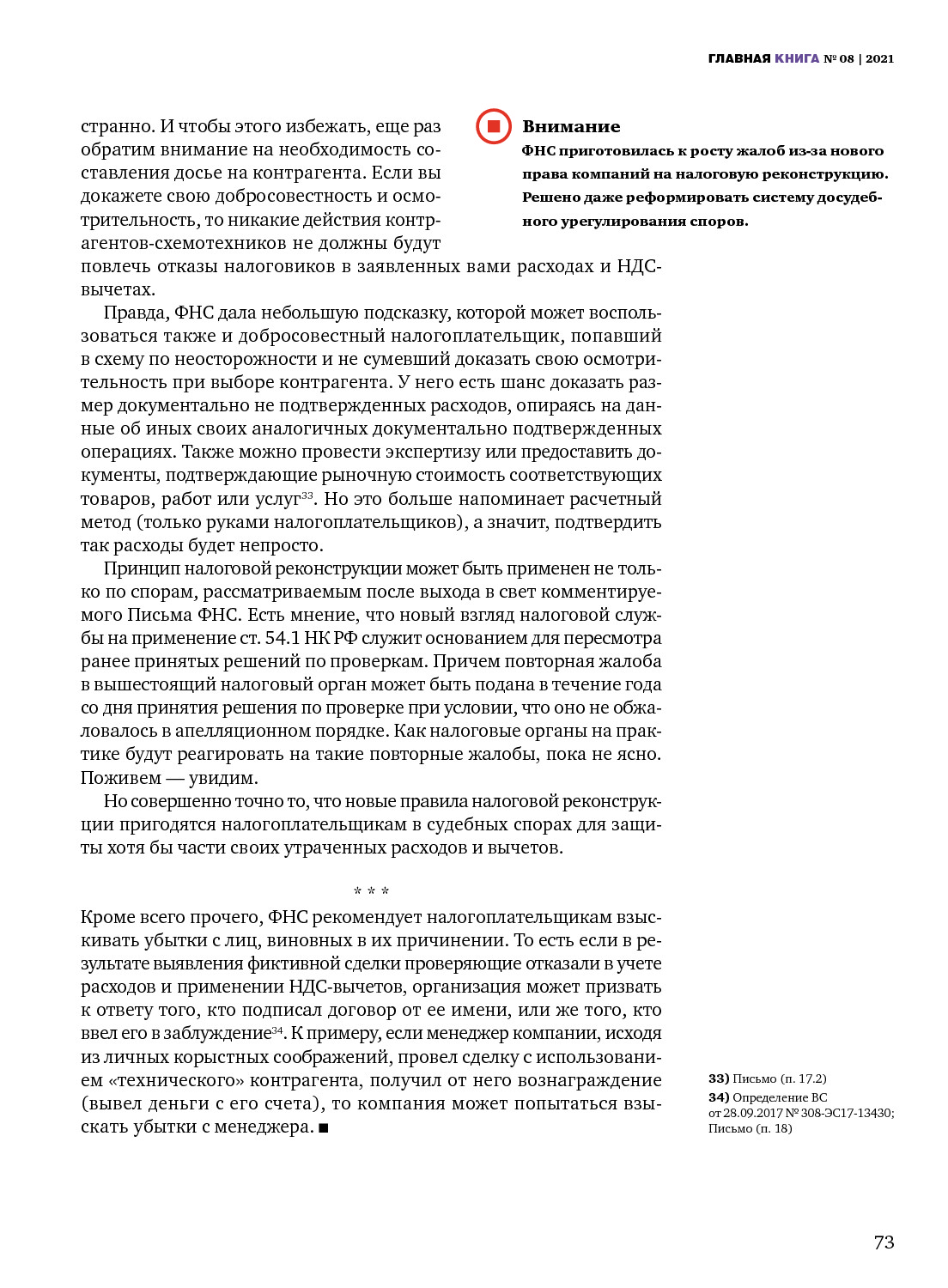 ГЛАВНАЯ КНИГА № 08 | 2021

странно. И чтобы этого избежать, еще раз обратим внимание на необходимость составления досье на контрагента. Если вы докажете свою добросовестность и осмотрительность, то никакие действия контрагентов-схемотехников не должны будут повлечь отказы налоговиков в заявленных вами расходах и НДС-вычетах.

Внимание
ФНС приготовилась к росту жалоб из-за нового права компаний на налоговую реконструкцию. Решено даже реформировать систему досудебного урегулирования споров.

Правда, ФНС дала небольшую подсказку, которой может воспользоваться также и добросовестный налогоплательщик, попавший в схему по неосторожности и не сумевший доказать свою осмотрительность при выборе контрагента. У него есть шанс доказать размер документально не подтвержденных расходов, опираясь на данные об иных своих аналогичных документально подтвержденных операциях. Также можно провести экспертизу или предоставить документы, подтверждающие рыночную стоимость соответствующих товаров, работ или услуг$^{33}$. Но это больше напоминает расчетный метод (только руками налогоплательщиков), а значит, подтвердить так расходы будет непросто.

Принцип налоговой реконструкции может быть применен не только по спорам, рассматриваемым после выхода в свет комментируемого Письма ФНС. Есть мнение, что новый взгляд налоговой службы на применение ст. 54.1 НК РФ служит основанием для пересмотра ранее принятых решений по проверкам. Причем повторная жалоба в вышестоящий налоговый орган может быть подана в течение года со дня принятия решения по проверке при условии, что оно не обжаловалось в апелляционном порядке. Как налоговые органы на практике будут реагировать на такие повторные жалобы, пока не ясно. Поживем — увидим.

Но совершенно точно то, что новые правила налоговой реконструкции пригодятся налогоплательщикам в судебных спорах для защиты хотя бы части своих утраченных расходов и вычетов.

* * *

Кроме всего прочего, ФНС рекомендует налогоплательщикам взыскивать убытки с лиц, виновных в их причинении. То есть если в результате выявления фиктивной сделки проверяющие отказали в учете расходов и применении НДС-вычетов, организация может призвать к ответу того, кто подписал договор от ее имени, или же того, кто ввел его в заблуждение$^{34}$. К примеру, если менеджер компании, исходя из личных корыстных соображений, провел сделку с использованием «технического» контрагента, получил от него вознаграждение (вывел деньги с его счета), то компания может попытаться взыскать убытки с менеджера. ■

33) Письмо (п. 17.2)
34) Определение ВС от 28.09.2017 № 308-ЭС17-13430; Письмо (п. 18)

73